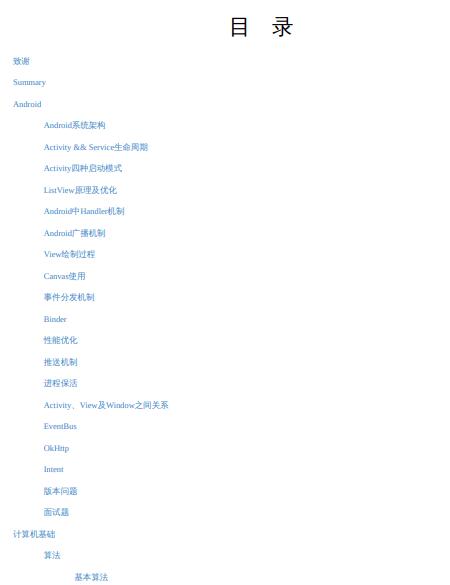 目 录

致谢

Summary

Android

Android系统架构

Activity && Service生命周期

Activity四种启动模式

ListView原理及优化

Android中Handler机制

Android广播机制

View绘制过程

Canvas使用

事件分发机制

Binder

性能优化

推送机制

进程保活

Activity、View及Window之间关系

EventBus

OkHttp

Intent

版本问题

面试题

计算机基础

算法

基本算法